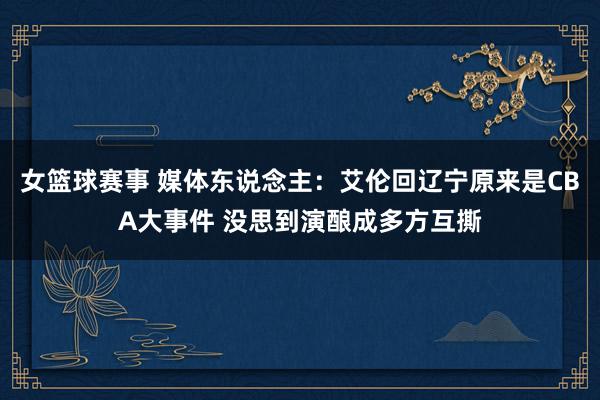 女篮球赛事 媒体东说念主：艾伦回辽宁原来是CBA大事件 没思到演酿成多方互撕